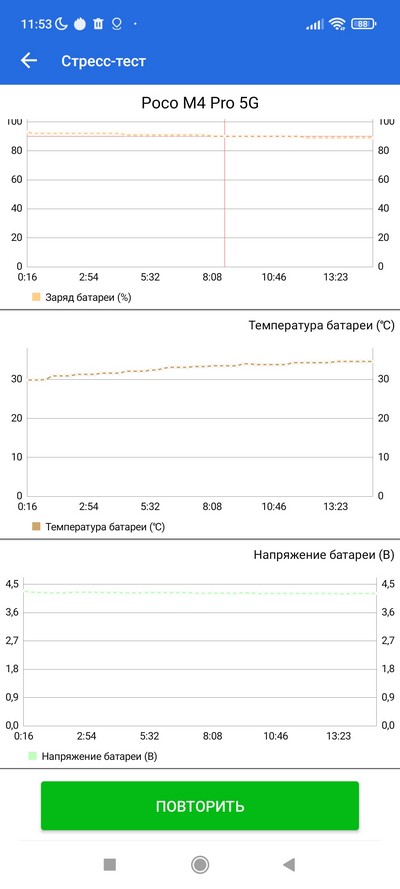 11:53 88

Стресс-тест

Poco M4 Pro 5G

100 80 60 40 20 0

100 80 60 40 20 0

0:16 2:54 5:32 8:08 10:46 13:23

Заряд батареи (%)

Температура батареи (℃)

30 20 10 0

30 20 10 0

0:16 2:54 5:32 8:08 10:46 13:23

Температура батареи (℃)

Напряжение батареи (В)

4,5 3,6 2,7 1,8 0,9 0,0

4,5 3,6 2,7 1,8 0,9 0,0

0:16 2:54 5:32 8:08 10:46 13:23

Напряжение батареи (В)

ПОВТОРИТЬ